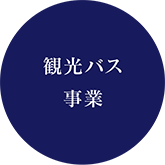 観光バス
事業